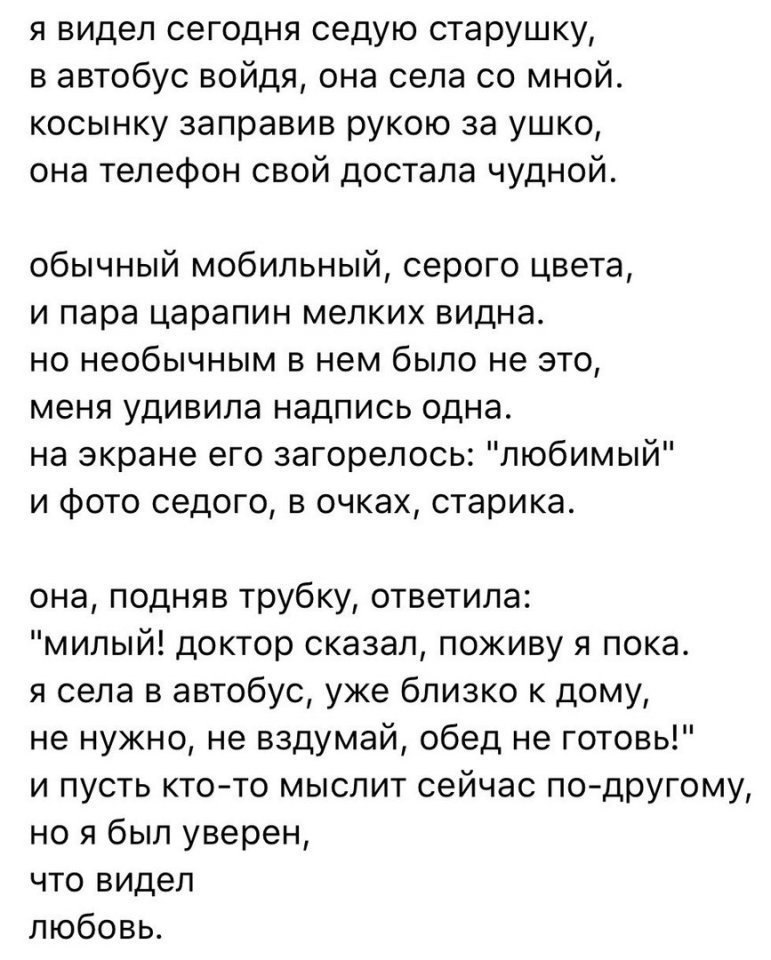 я видел сегодня седую старушку,
в автобус войдя, она села со мной.
косынку заправив рукою за ушко,
она телефон свой достала чудной.

обычный мобильный, серого цвета,
и пара царапин мелких видна.
но необычным в нем было не это,
меня удивила надпись одна.
на экране его загорелось: "любимый"
и фото седого, в очках, старика.

она, подняв трубку, ответила:
"милый! доктор сказал, поживу я пока.
я села в автобус, уже близко к дому,
не нужно, не вздумай, обед не готовь!"
и пусть кто-то мыслит сейчас по-другому,
но я был уверен,
что видел
любовь.